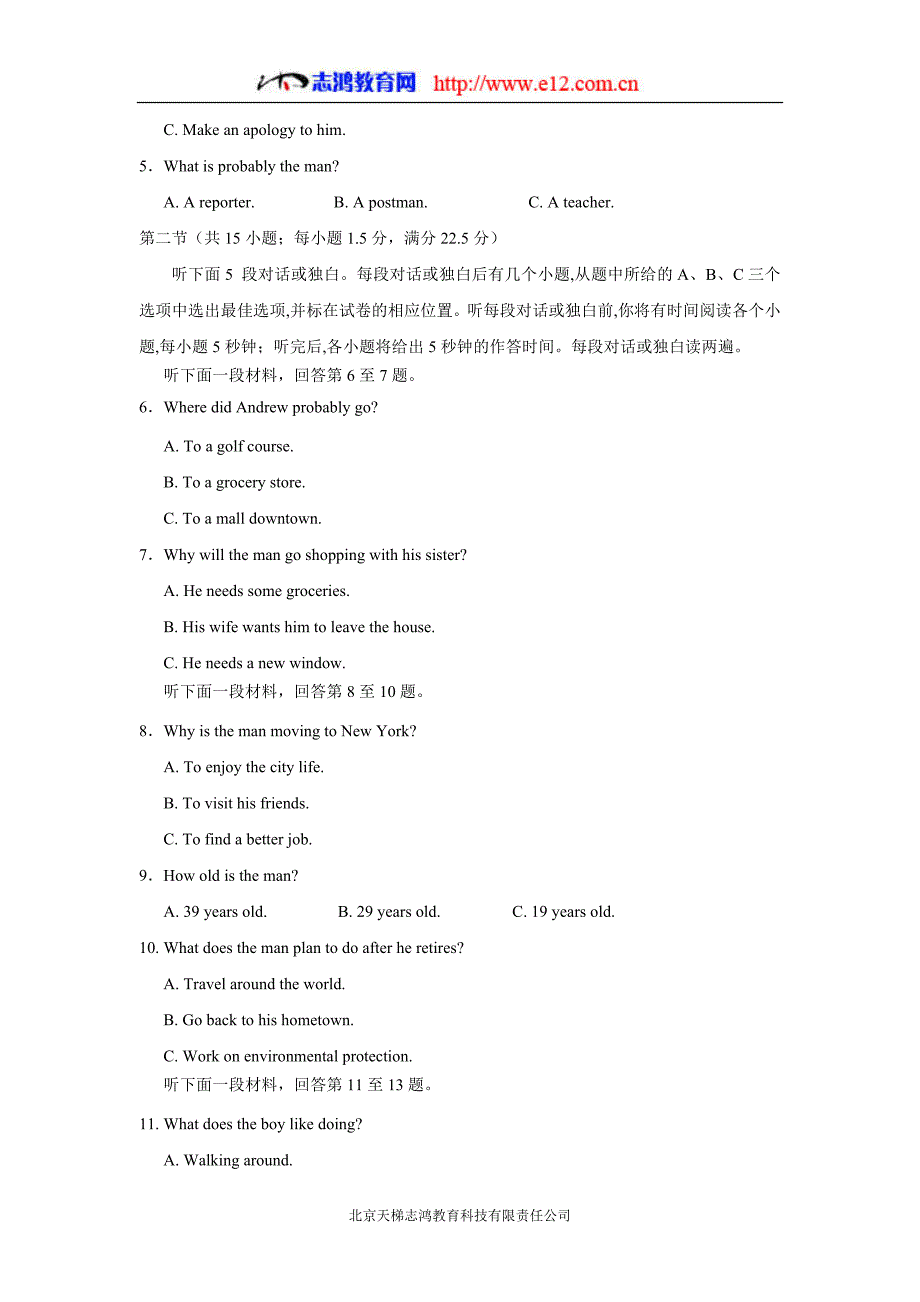 志鸿教育网 http://www.e12.com.cn

C. Make an apology to him.

5．What is probably the man?

A. A reporter.　　B. A postman.　　C. A teacher.

第二节（共 15 小题；每小题 1.5 分，满分 22.5 分）

听下面 5 段对话或独白。每段对话或独白后有几个小题,从题中所给的 A、B、C 三个选项中选出最佳选项,并标在试卷的相应位置。听每段对话或独白前,你将有时间阅读各个小题,每小题 5 秒钟；听完后,各小题将给出 5 秒钟的作答时间。每段对话或独白读两遍。

听下面一段材料，回答第 6 至 7 题。

6．Where did Andrew probably go?

A. To a golf course.

B. To a grocery store.

C. To a mall downtown.

7．Why will the man go shopping with his sister?

A. He needs some groceries.

B. His wife wants him to leave the house.

C. He needs a new window.

听下面一段材料，回答第 8 至 10 题。

8．Why is the man moving to New York?

A. To enjoy the city life.

B. To visit his friends.

C. To find a better job.

9．How old is the man?

A. 39 years old.　　B. 29 years old.　　C. 19 years old.

10. What does the man plan to do after he retires?

A. Travel around the world.

B. Go back to his hometown.

C. Work on environmental protection.

听下面一段材料，回答第 11 至 13 题。

11. What does the boy like doing?

A. Walking around.

北京天梯志鸿教育科技有限责任公司